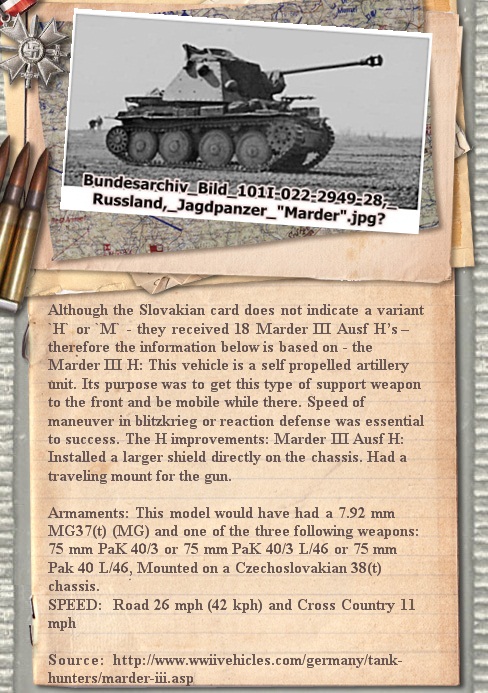 Bundesarchiv_Bild_101I-022-2949-28,_Russland,_Jagdpanzer_"Marder".jpg?

Although the Slovakian card does not indicate a variant `H` or `M` - they received 18 Marder III Ausf H's – therefore the information below is based on - the Marder III H: This vehicle is a self propelled artillery unit. Its purpose was to get this type of support weapon to the front and be mobile while there. Speed of maneuver in blitzkrieg or reaction defense was essential to success. The H improvements: Marder III Ausf H: Installed a larger shield directly on the chassis. Had a traveling mount for the gun.

Armaments: This model would have had a 7.92 mm MG37(t) (MG) and one of the three following weapons: 75 mm PaK 40/3 or 75 mm PaK 40/3 L/46 or 75 mm Pak 40 L/46, Mounted on a Czechoslovakian 38(t) chassis.
SPEED: Road 26 mph (42 kph) and Cross Country 11 mph

Source: http://www.wwiivehicles.com/germany/tank-hunters/marder-iii.asp